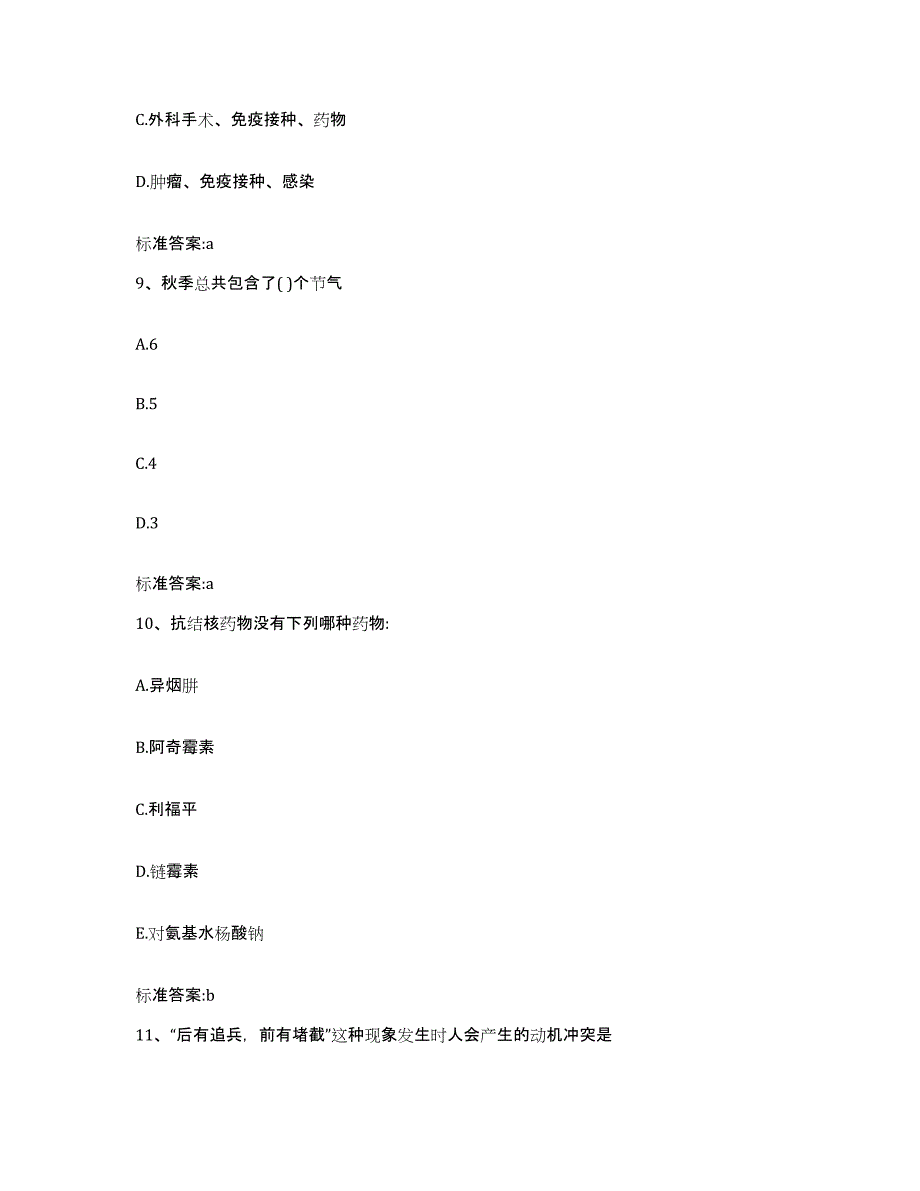 C.外科手术、免疫接种、药物

D.肿瘤、免疫接种、感染

标准答案:a

9、秋季总共包含了( )个节气

A.6

B.5

C.4

D.3

标准答案:a

10、抗结核药物没有下列哪种药物:

A.异烟肼

B.阿奇霉素

C.利福平

D.链霉素

E.对氨基水杨酸钠

标准答案:b

11、“后有追兵，前有堵截”这种现象发生时人会产生的动机冲突是